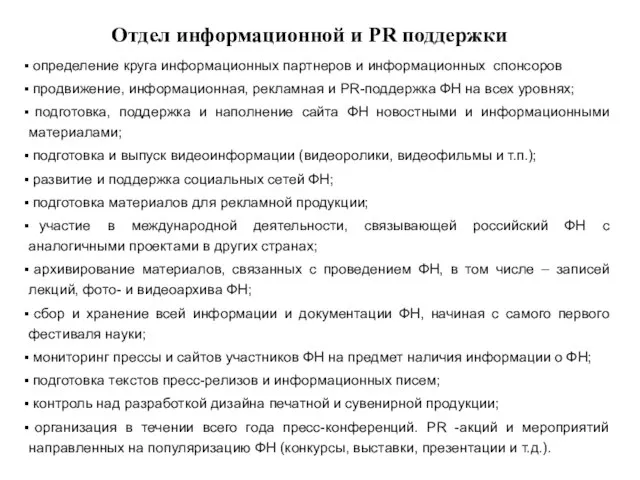 Отдел информационной и PR поддержки

▪ определение круга информационных партнеров и информационных спонсоров
▪ продвижение, информационная, рекламная и PR-поддержка ФН на всех уровнях;
▪ подготовка, поддержка и наполнение сайта ФН новостными и информационными материалами;
▪ подготовка и выпуск видеоинформации (видеоролики, видеофильмы и т.п.);
▪ развитие и поддержка социальных сетей ФН;
▪ подготовка материалов для рекламной продукции;
▪ участие в международной деятельности, связывающей российский ФН с аналогичными проектами в других странах;
▪ архивирование материалов, связанных с проведением ФН, в том числе – записей лекций, фото- и видеоархива ФН;
▪ сбор и хранение всей информации и документации ФН, начиная с самого первого фестиваля науки;
▪ мониторинг прессы и сайтов участников ФН на предмет наличия информации о ФН;
▪ подготовка текстов пресс-релизов и информационных писем;
▪ контроль над разработкой дизайна печатной и сувенирной продукции;
▪ организация в течении всего года пресс-конференций. PR -акций и мероприятий направленных на популяризацию ФН (конкурсы, выставки, презентации и т.д.).